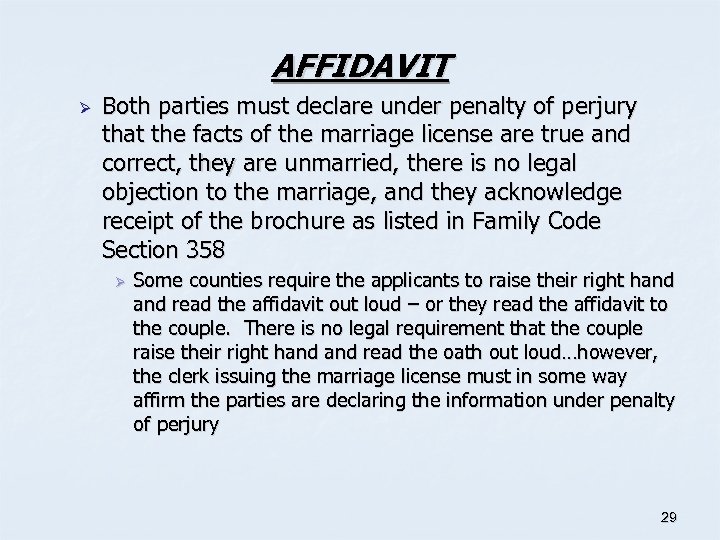 AFFIDAVIT

➢ Both parties must declare under penalty of perjury that the facts of the marriage license are true and correct, they are unmarried, there is no legal objection to the marriage, and they acknowledge receipt of the brochure as listed in Family Code Section 358

➢ Some counties require the applicants to raise their right hand and read the affidavit out loud – or they read the affidavit to the couple. There is no legal requirement that the couple raise their right hand and read the oath out loud…however, the clerk issuing the marriage license must in some way affirm the parties are declaring the information under penalty of perjury

29